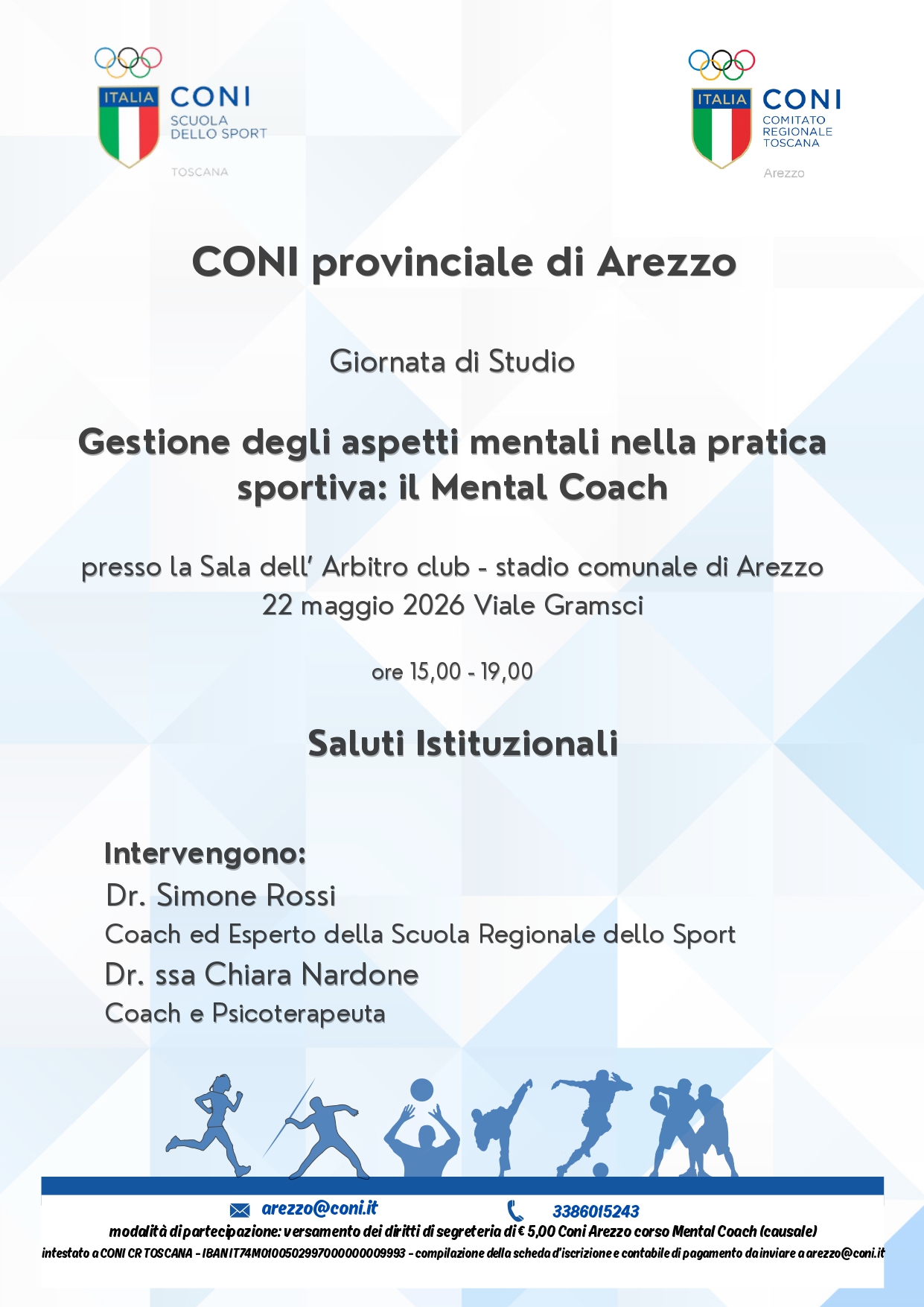 ITALIA CONI
SCUOLA DELLO SPORT
TOSCANA

ITALIA CONI
COMITATO REGIONALE TOSCANA
Arezzo

CONI provinciale di Arezzo

Giornata di Studio

Gestione degli aspetti mentali nella pratica sportiva: il Mental Coach

presso la Sala dell' Arbitro club - stadio comunale di Arezzo
22 maggio 2026 Viale Gramsci

ore 15,00 - 19,00

Saluti Istituzionali

Intervengono:
Dr. Simone Rossi
Coach ed Esperto della Scuola Regionale dello Sport
Dr. ssa Chiara Nardone
Coach e Psicoterapeuta

arezzo@coni.it 3386015243
modalità di partecipazione: versamento dei diritti di segreteria di € 5,00 Coni Arezzo corso Mental Coach (causale)
intestato a CONI CR TOSCANA - IBAN IT74M0100502997000000009993 - compilazione della scheda d'iscrizione e contabile di pagamento da inviare a arezzo@coni.it